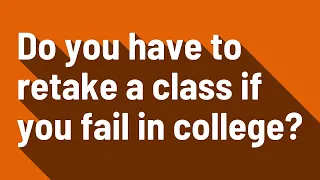 Do you have to retake a class if you fail in college?